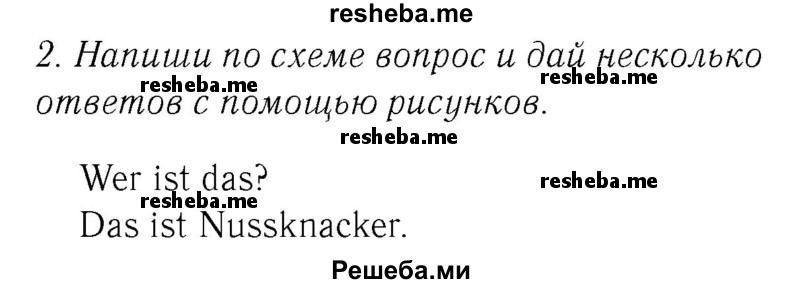 resheba.me

2. Напиши по схеме вопрос и дай несколько ответов с помощью рисунков.

resheba.me resheba.me

resheba.me

Wer ist das?

resheba.me

resheba.me

Das ist Nussknacker.

Решеба.ми